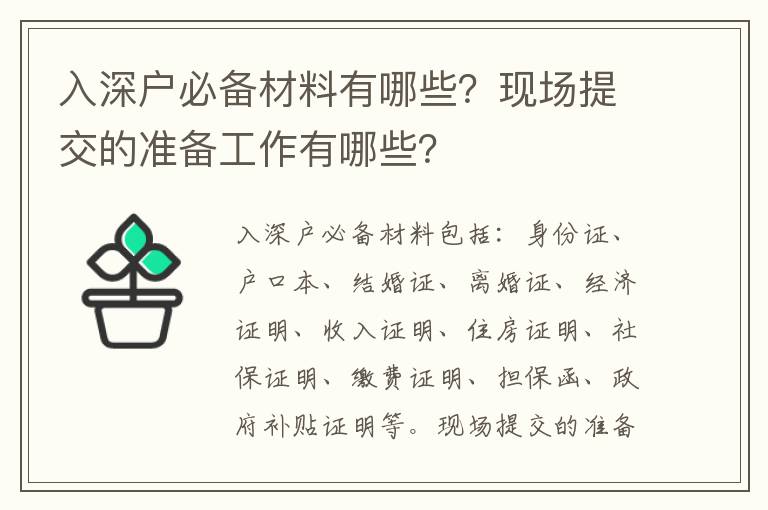 入深户必备材料有哪些？现场提交的准备工作有哪些？

入深户必备材料包括：身份证、户口本、结婚证、离婚证、经济证明、收入证明、住房证明、社保证明、缴费证明、担保函、政府补贴证明等。现场提交的准备